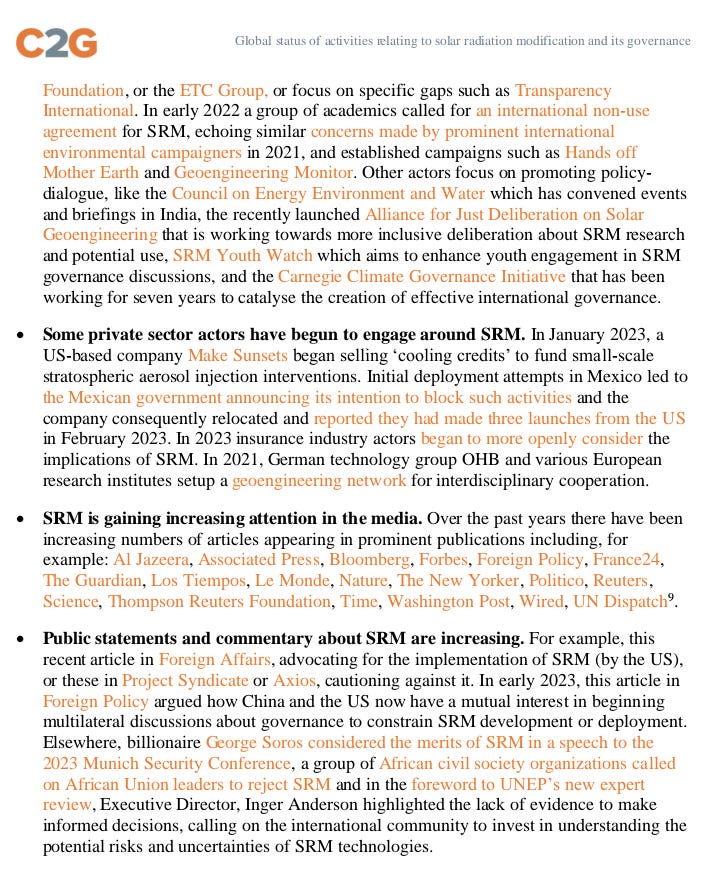 C2G

Global status of activities relating to solar radiation modification and its governance

Foundation, or the ETC Group, or focus on specific gaps such as Transparency International. In early 2022 a group of academics called for an international non-use agreement for SRM, echoing similar concerns made by prominent international environmental campaigners in 2021, and established campaigns such as Hands off Mother Earth and Geoengineering Monitor. Other actors focus on promoting policy-dialogue, like the Council on Energy Environment and Water which has convened events and briefings in India, the recently launched Alliance for Just Deliberation on Solar Geoengineering that is working towards more inclusive deliberation about SRM research and potential use, SRM Youth Watch which aims to enhance youth engagement in SRM governance discussions, and the Carnegie Climate Governance Initiative that has been working for seven years to catalyse the creation of effective international governance.

• **Some private sector actors have begun to engage around SRM.** In January 2023, a US-based company Make Sunsets began selling 'cooling credits' to fund small-scale stratospheric aerosol injection interventions. Initial deployment attempts in Mexico led to the Mexican government announcing its intention to block such activities and the company consequently relocated and reported they had made three launches from the US in February 2023. In 2023 insurance industry actors began to more openly consider the implications of SRM. In 2021, German technology group OHB and various European research institutes setup a geoengineering network for interdisciplinary cooperation.

• **SRM is gaining increasing attention in the media.** Over the past years there have been increasing numbers of articles appearing in prominent publications including, for example: Al Jazeera, Associated Press, Bloomberg, Forbes, Foreign Policy, France24, The Guardian, Los Tiempos, Le Monde, Nature, The New Yorker, Politico, Reuters, Science, Thompson Reuters Foundation, Time, Washington Post, Wired, UN Dispatch$^9$.

• **Public statements and commentary about SRM are increasing.** For example, this recent article in Foreign Affairs, advocating for the implementation of SRM (by the US), or these in Project Syndicate or Axios, cautioning against it. In early 2023, this article in Foreign Policy argued how China and the US now have a mutual interest in beginning multilateral discussions about governance to constrain SRM development or deployment. Elsewhere, billionaire George Soros considered the merits of SRM in a speech to the 2023 Munich Security Conference, a group of African civil society organizations called on African Union leaders to reject SRM and in the foreword to UNEP's new expert review, Executive Director, Inger Anderson highlighted the lack of evidence to make informed decisions, calling on the international community to invest in understanding the potential risks and uncertainties of SRM technologies.